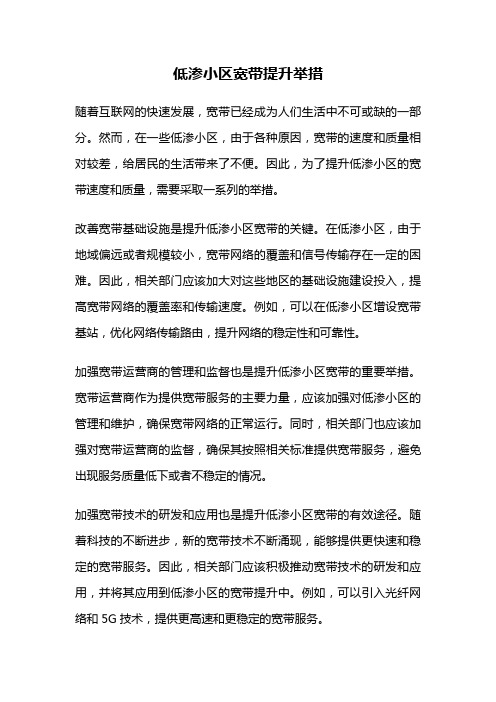 低渗小区宽带提升举措

随着互联网的快速发展，宽带已经成为人们生活中不可或缺的一部分。然而，在一些低渗小区，由于各种原因，宽带的速度和质量相对较差，给居民的生活带来了不便。因此，为了提升低渗小区的宽带速度和质量，需要采取一系列的举措。

改善宽带基础设施是提升低渗小区宽带的关键。在低渗小区，由于地域偏远或者规模较小，宽带网络的覆盖和信号传输存在一定的困难。因此，相关部门应该加大对这些地区的基础设施建设投入，提高宽带网络的覆盖率和传输速度。例如，可以在低渗小区增设宽带基站，优化网络传输路由，提升网络的稳定性和可靠性。

加强宽带运营商的管理和监督也是提升低渗小区宽带的重要举措。宽带运营商作为提供宽带服务的主要力量，应该加强对低渗小区的管理和维护，确保宽带网络的正常运行。同时，相关部门也应该加强对宽带运营商的监督，确保其按照相关标准提供宽带服务，避免出现服务质量低下或者不稳定的情况。

加强宽带技术的研发和应用也是提升低渗小区宽带的有效途径。随着科技的不断进步，新的宽带技术不断涌现，能够提供更快速和稳定的宽带服务。因此，相关部门应该积极推动宽带技术的研发和应用，并将其应用到低渗小区的宽带提升中。例如，可以引入光纤网络和 5G 技术，提供更高速和更稳定的宽带服务。